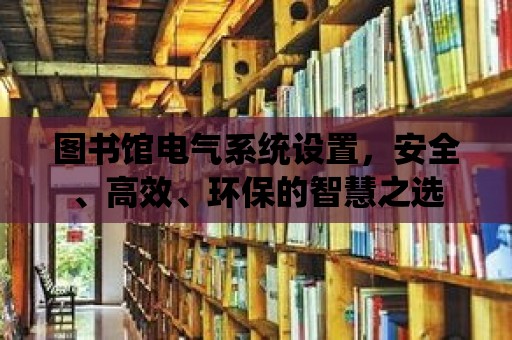 图书馆电气系统设置，安全、高效、环保的智慧之选